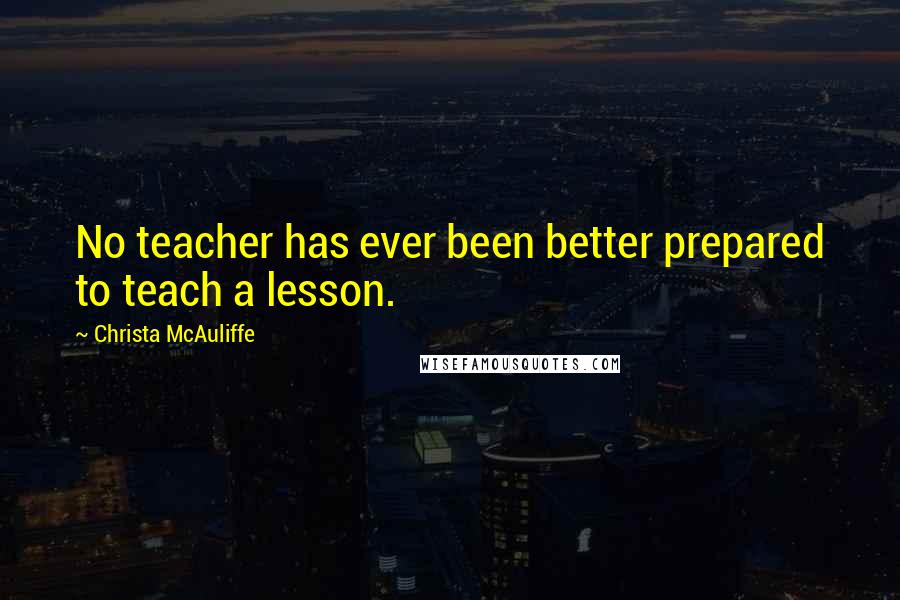 No teacher has ever been better prepared to teach a lesson.

~ Christa McAuliffe

WISEFAMOUSQUOTES.COM